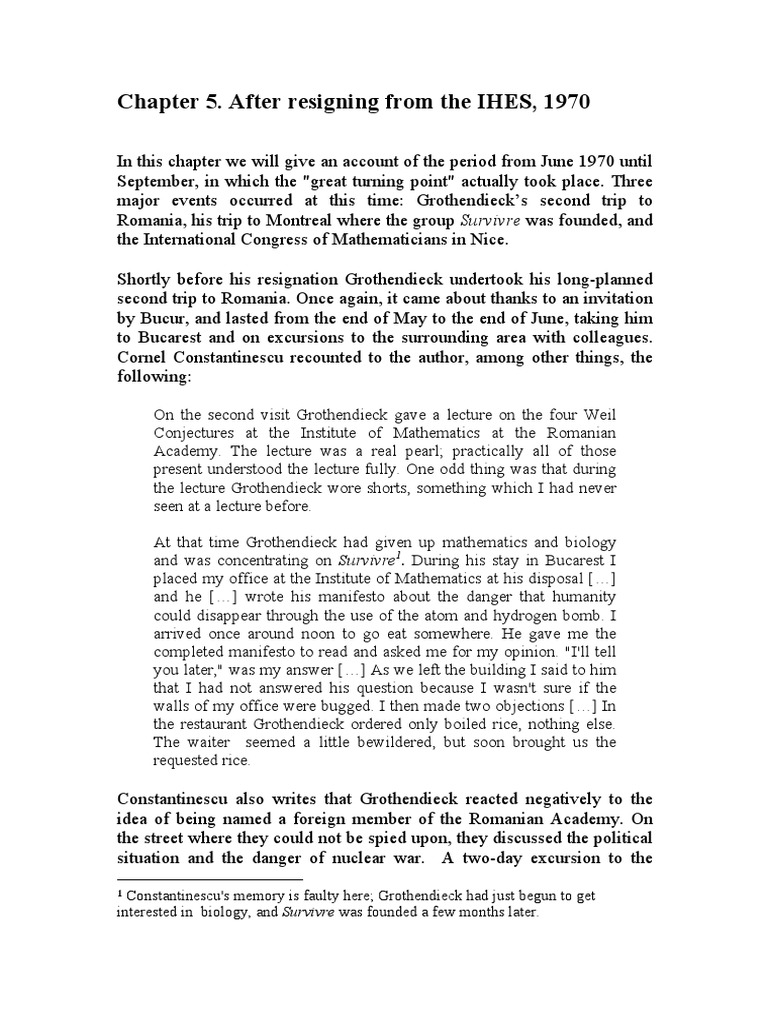 Chapter 5. After resigning from the IHES, 1970

In this chapter we will give an account of the period from June 1970 until September, in which the "great turning point" actually took place. Three major events occurred at this time: Grothendieck's second trip to Romania, his trip to Montreal where the group Survivre was founded, and the International Congress of Mathematicians in Nice.

Shortly before his resignation Grothendieck undertook his long-planned second trip to Romania. Once again, it came about thanks to an invitation by Bucur, and lasted from the end of May to the end of June, taking him to Bucarest and on excursions to the surrounding area with colleagues. Cornel Constantinescu recounted to the author, among other things, the following:

On the second visit Grothendieck gave a lecture on the four Weil Conjectures at the Institute of Mathematics at the Romanian Academy. The lecture was a real pearl; practically all of those present understood the lecture fully. One odd thing was that during the lecture Grothendieck wore shorts, something which I had never seen at a lecture before.

At that time Grothendieck had given up mathematics and biology and was concentrating on Survivre$^1$. During his stay in Bucarest I placed my office at the Institute of Mathematics at his disposal [...] and he [...] wrote his manifesto about the danger that humanity could disappear through the use of the atom and hydrogen bomb. I arrived once around noon to go eat somewhere. He gave me the completed manifesto to read and asked me for my opinion. "I'll tell you later," was my answer [...] As we left the building I said to him that I had not answered his question because I wasn't sure if the walls of my office were bugged. I then made two objections [...] In the restaurant Grothendieck ordered only boiled rice, nothing else. The waiter seemed a little bewildered, but soon brought us the requested rice.

Constantinescu also writes that Grothendieck reacted negatively to the idea of being named a foreign member of the Romanian Academy. On the street where they could not be spied upon, they discussed the political situation and the danger of nuclear war. A two-day excursion to the

$^1$ Constantinescu's memory is faulty here; Grothendieck had just begun to get interested in biology, and Survivre was founded a few months later.